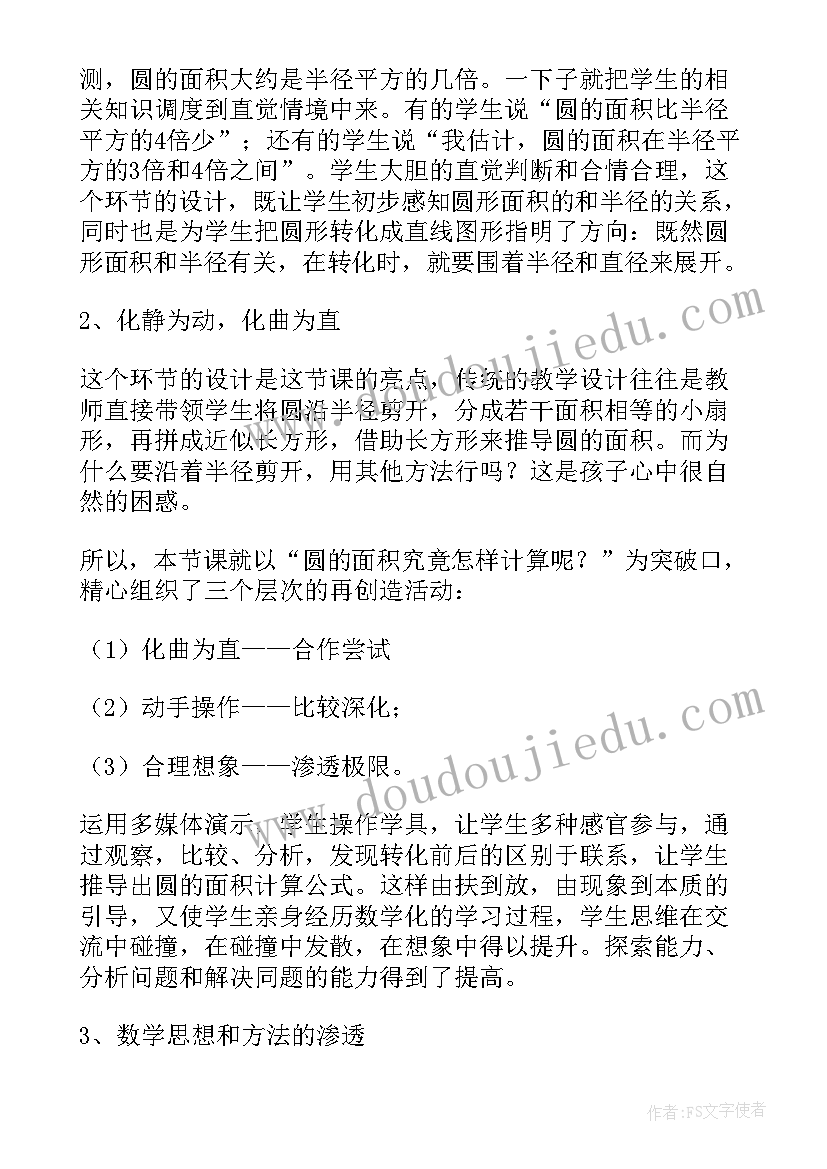 测，圆的面积大约是半径平方的几倍。一下子就把学生的相关知识调度到直觉情境中来。有的学生说“圆的面积比半径平方的4倍少”；还有的学生说“我估计，圆的面积在半径平方的3倍和4倍之间”。学生大胆的直觉判断和合情合理，这个环节的设计，既让学生初步感知圆形面积的和半径的关系，同时也是为学生把圆形转化成直线图形指明了方向：既然圆形面积和半径有关，在转化时，就要围着半径和直径来展开。

2、化静为动，化曲为直

这个环节的设计是这节课的亮点，传统的教学设计往往是教师直接带领学生将圆沿半径剪开，分成若干面积相等的小扇形，再拼成近似长方形，借助长方形来推导圆的面积。而为什么要沿着半径剪开，用其他方法行吗？这是孩子心中很自然的困惑。

所以，本节课就以“圆的面积究竟怎样计算呢？”为突破口，精心组织了三个层次的再创造活动：

（1）化曲为直——合作尝试

（2）动手操作——比较深化；

（3）合理想象——渗透极限。

运用多媒体演示，学生操作学具，让学生多种感官参与，通过观察，比较、分析，发现转化前后的区别于联系，让学生推导出圆的面积计算公式。这样由扶到放，由现象到本质的引导，又使学生亲身经历数学化的学习过程，学生思维在交流中碰撞，在碰撞中发散，在想象中得以提升。探索能力、分析问题和解决同题的能力得到了提高。

3、数学思想和方法的渗透

www.doudoujiedu.com

www.doudoujiedu.com

作者：FS文字使者